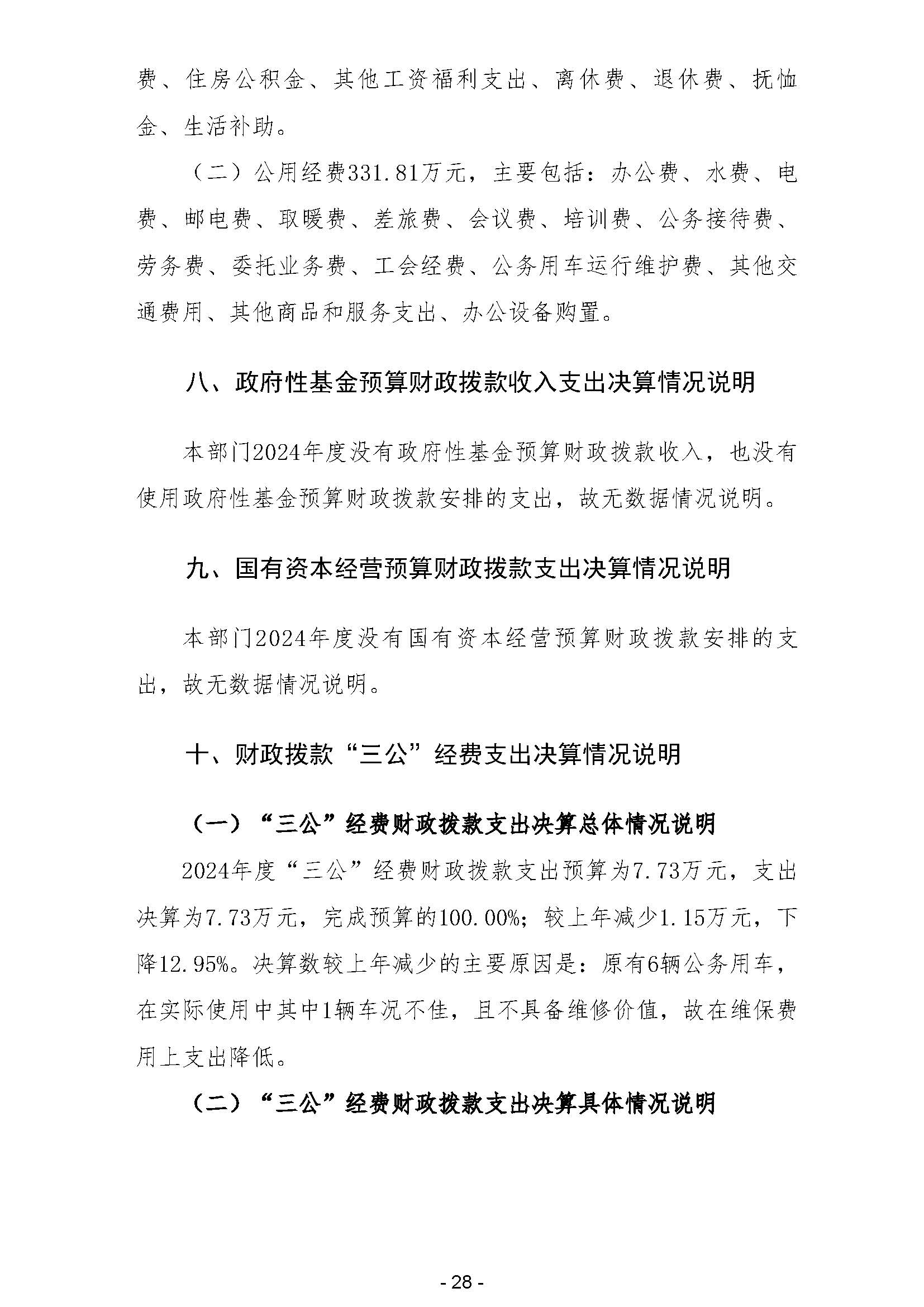 费、住房公积金、其他工资福利支出、离休费、退休费、抚恤金、生活补助。

（二）公用经费331.81万元，主要包括：办公费、水费、电费、邮电费、取暖费、差旅费、会议费、培训费、公务接待费、劳务费、委托业务费、工会经费、公务用车运行维护费、其他交通费用、其他商品和服务支出、办公设备购置。

八、政府性基金预算财政拨款收入支出决算情况说明

本部门2024年度没有政府性基金预算财政拨款收入，也没有使用政府性基金预算财政拨款安排的支出，故无数据情况说明。

九、国有资本经营预算财政拨款支出决算情况说明

本部门2024年度没有国有资本经营预算财政拨款安排的支出，故无数据情况说明。

十、财政拨款“三公”经费支出决算情况说明

（一）“三公”经费财政拨款支出决算总体情况说明

2024年度“三公”经费财政拨款支出预算为7.73万元，支出决算为7.73万元，完成预算的100.00%；较上年减少1.15万元，下降12.95%。决算数较上年减少的主要原因是：原有6辆公务用车，在实际使用中其中1辆车况不佳，且不具备维修价值，故在维保费用上支出降低。

（二）“三公”经费财政拨款支出决算具体情况说明

- 28 -